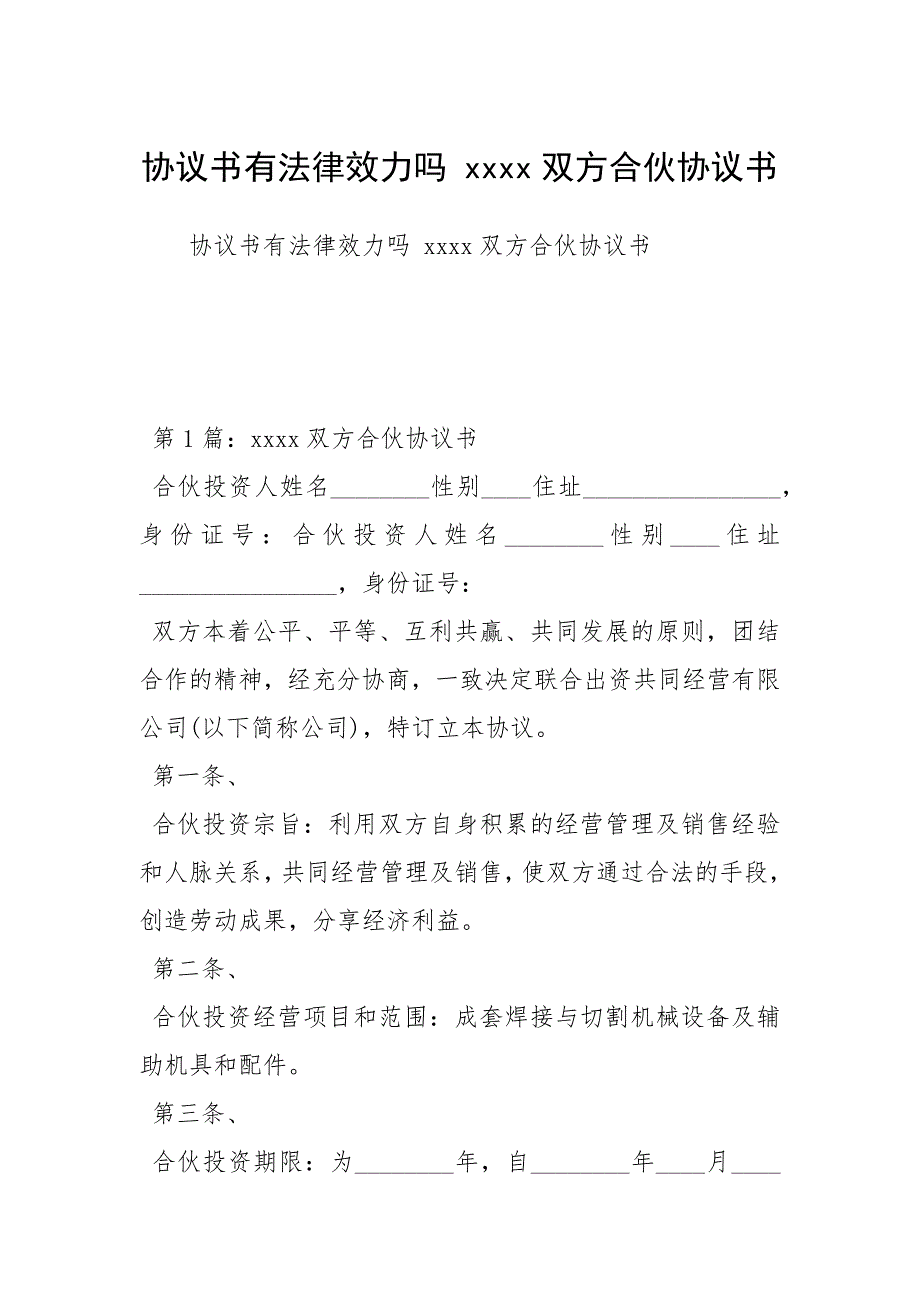 协议书有法律效力吗 xxxx 双方合伙协议书

协议书有法律效力吗 xxxx 双方合伙协议书

第 1 篇：xxxx 双方合伙协议书

合伙投资人姓名________性别____住址________________，身份证号：合伙投资人姓名________性别____住址________________，身份证号：

双方本着公平、平等、互利共赢、共同发展的原则，团结合作的精神，经充分协商，一致决定联合出资共同经营有限公司(以下简称公司)，特订立本协议。

第一条、

合伙投资宗旨：利用双方自身积累的经营管理及销售经验和人脉关系，共同经营管理及销售，使双方通过合法的手段，创造劳动成果，分享经济利益。

第二条、

合伙投资经营项目和范围：成套焊接与切割机械设备及辅助机具和配件。

第三条、

合伙投资期限：为________年，自________年____月____